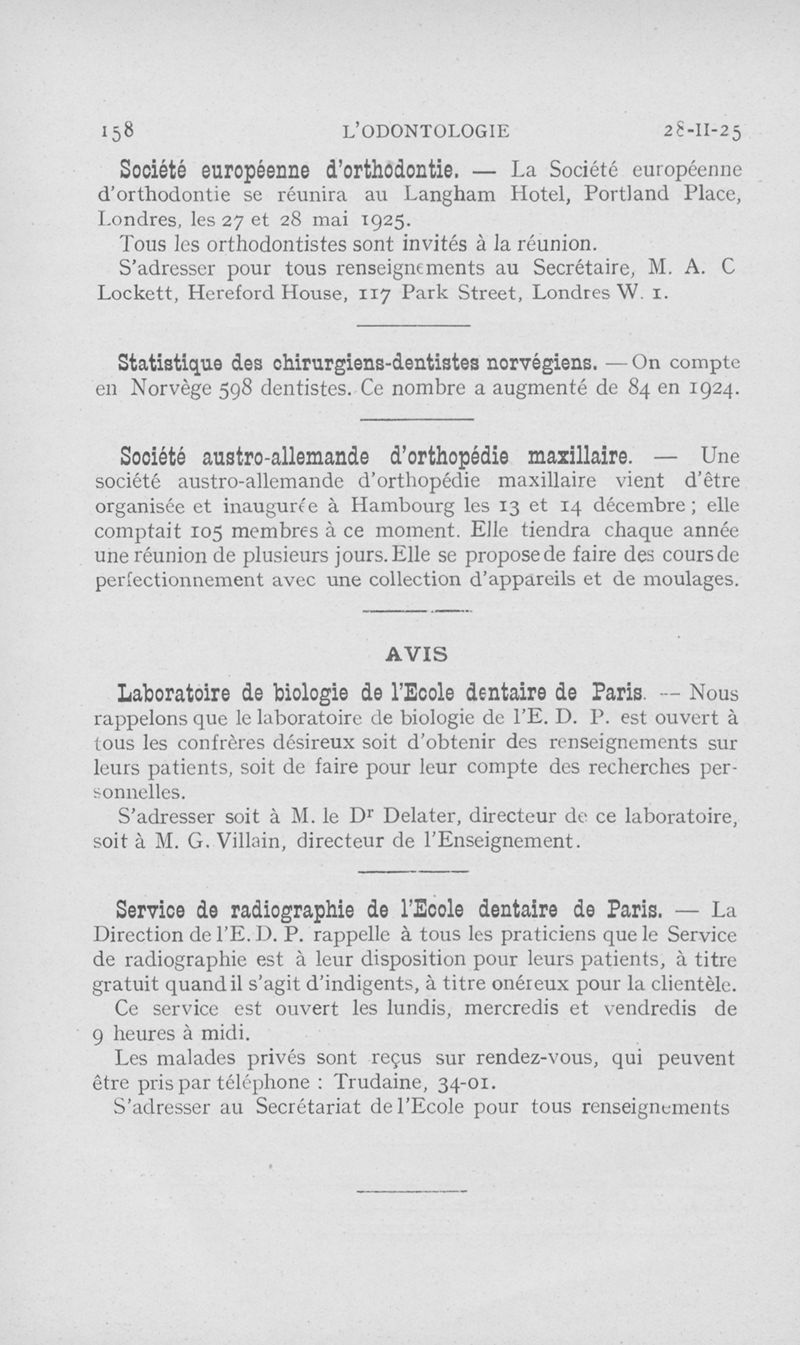 158 L'ODONTOLOGIE 28-II-25

Société européenne d'orthodontie. — La Société européenne d'orthodontie se réunira au Langham Hotel, Portland Place, Londres, les 27 et 28 mai 1925.

Tous les orthodontistes sont invités à la réunion.

S'adresser pour tous renseignements au Secrétaire, M. A. C Lockett, Hereford House, 117 Park Street, Londres W. 1.

Statistique des chirurgiens-dentistes norvégiens. — On compte en Norvège 598 dentistes. Ce nombre a augmenté de 84 en 1924.

Société austro-allemande d'orthopédie maxillaire. — Une société austro-allemande d'orthopédie maxillaire vient d'être organisée et inaugurée à Hambourg les 13 et 14 décembre ; elle comptait 105 membres à ce moment. Elle tiendra chaque année une réunion de plusieurs jours. Elle se propose de faire des cours de perfectionnement avec une collection d'appareils et de moulages.

AVIS

Laboratoire de biologie de l'Ecole dentaire de Paris. — Nous rappelons que le laboratoire de biologie de l'E. D. P. est ouvert à tous les confrères désireux soit d'obtenir des renseignements sur leurs patients, soit de faire pour leur compte des recherches personnelles.

S'adresser soit à M. le Dr Delater, directeur de ce laboratoire, soit à M. G. Villain, directeur de l'Enseignement.

Service de radiographie de l'Ecole dentaire de Paris. — La Direction de l'E. D. P. rappelle à tous les praticiens que le Service de radiographie est à leur disposition pour leurs patients, à titre gratuit quand il s'agit d'indigents, à titre onéreux pour la clientèle.

Ce service est ouvert les lundis, mercredis et vendredis de 9 heures à midi.

Les malades privés sont reçus sur rendez-vous, qui peuvent être pris par téléphone : Trudaine, 34-01.

S'adresser au Secrétariat de l'Ecole pour tous renseignements